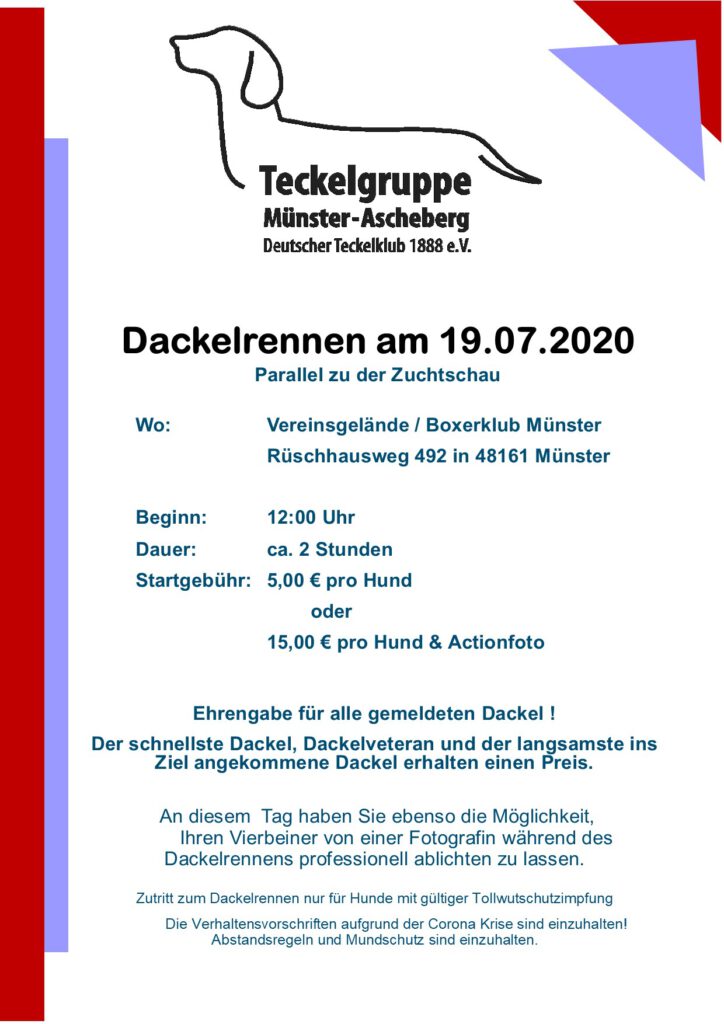 Teckelgruppe
Münster-Ascheberg
Deutscher Teckelklub 1888 e.V.

Dackelrennen am 19.07.2020
Parallel zu der Zuchtschau

Wo: Vereinsgelände / Boxerklub Münster
Rüschhausweg 492 in 48161 Münster

Beginn: 12:00 Uhr
Dauer: ca. 2 Stunden
Startgebühr: 5,00 € pro Hund
oder
15,00 € pro Hund & Actionfoto

Ehrengabe für alle gemeldeten Dackel !
Der schnellste Dackel, Dackelveteran und der langsamste ins Ziel angekommene Dackel erhalten einen Preis.

An diesem Tag haben Sie ebenso die Möglichkeit, Ihren Vierbeiner von einer Fotografin während des Dackelrennens professionell ablichten zu lassen.

Zutritt zum Dackelrennen nur für Hunde mit gültiger Tollwutschutzimpfung

Die Verhaltensvorschriften aufgrund der Corona Krise sind einzuhalten!
Abstandsregeln und Mundschutz sind einzuhalten.